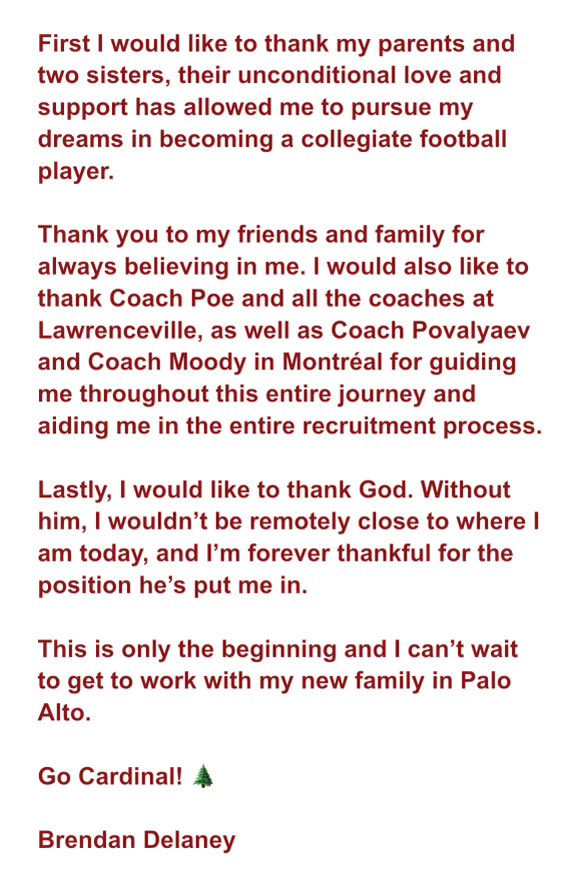 First I would like to thank my parents and two sisters, their unconditional love and support has allowed me to pursue my dreams in becoming a collegiate football player.

Thank you to my friends and family for always believing in me. I would also like to thank Coach Poe and all the coaches at Lawrenceville, as well as Coach Povalyaev and Coach Moody in Montréal for guiding me throughout this entire journey and aiding me in the entire recruitment process.

Lastly, I would like to thank God. Without him, I wouldn't be remotely close to where I am today, and I'm forever thankful for the position he's put me in.

This is only the beginning and I can't wait to get to work with my new family in Palo Alto.

Go Cardinal! 🌲

Brendan Delaney